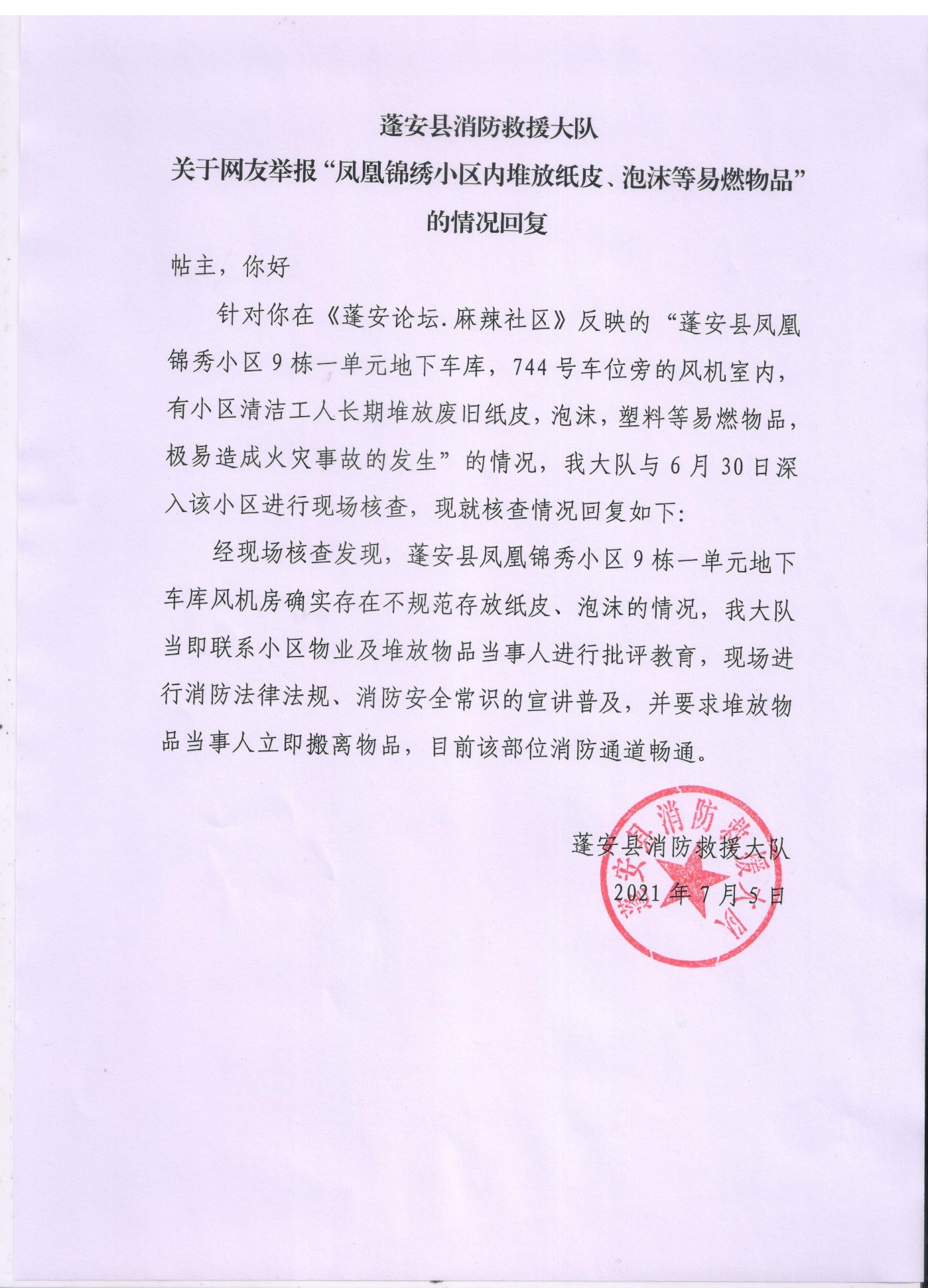 蓬安县消防救援大队
关于网友举报“凤凰锦绣小区内堆放纸皮、泡沫等易燃物品”的情况回复

帖主，你好

针对你在《蓬安论坛.麻辣社区》反映的“蓬安县凤凰锦秀小区9栋一单元地下车库，744号车位旁的风机室内，有小区清洁工人长期堆放废旧纸皮，泡沫，塑料等易燃物品，极易造成火灾事故的发生”的情况，我大队与6月30日深入该小区进行现场核查，现就核查情况回复如下：

经现场核查发现，蓬安县凤凰锦秀小区9栋一单元地下车库风机房确实存在不规范存放纸皮、泡沫的情况，我大队当即联系小区物业及堆放物品当事人进行批评教育，现场进行消防法律法规、消防安全常识的宣讲普及，并要求堆放物品当事人立即搬离物品，目前该部位消防通道畅通。

蓬安县消防救援大队
2021年7月5日

蓬安县消防救援大队